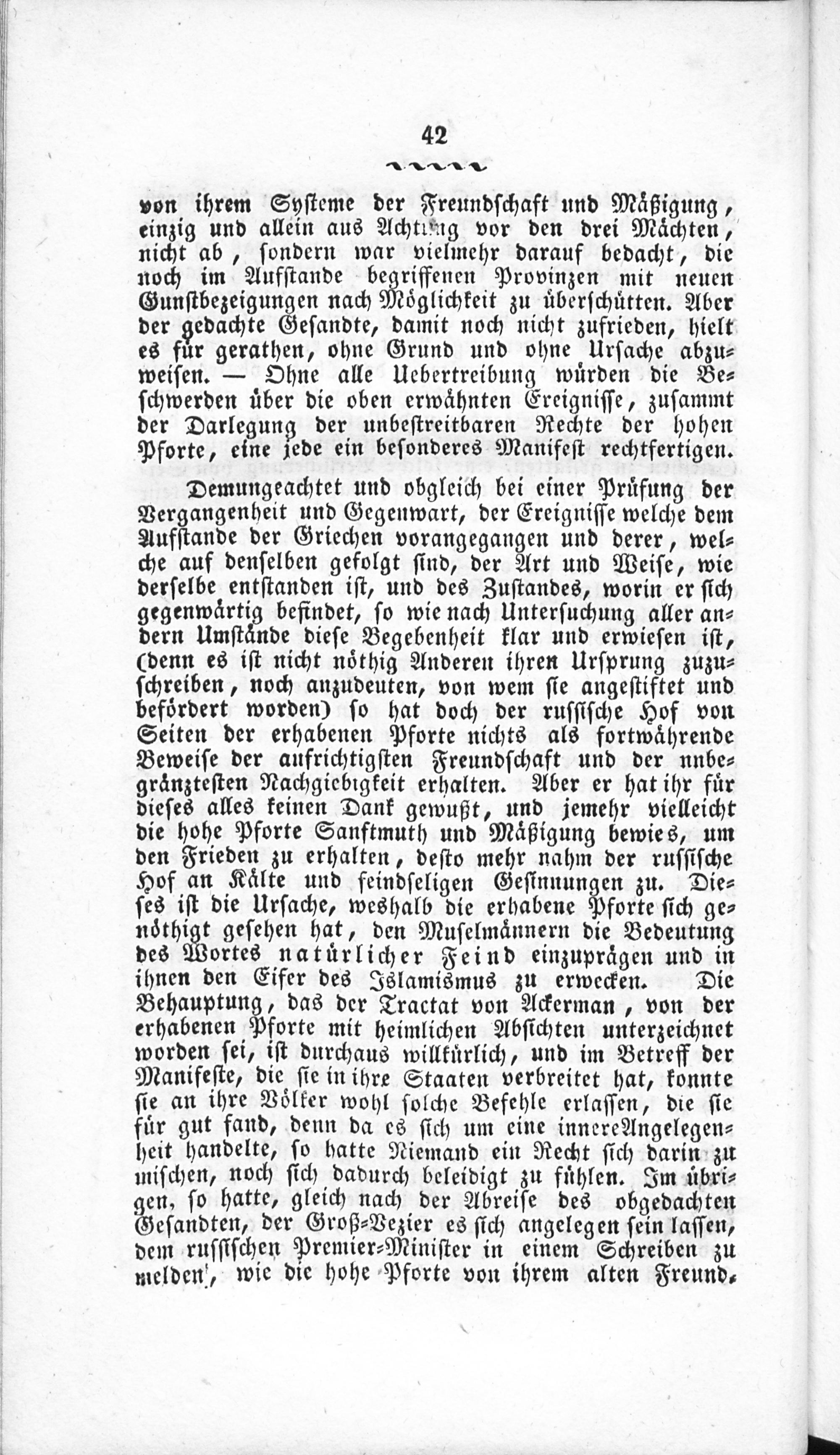 42

von ihrem Systeme der Freundschaft und Mäßigung, einzig und allein aus Achtung vor den drei Mächten, nicht ab, sondern war vielmehr darauf bedacht, die noch im Aufstande begriffenen Provinzen mit neuen Gunstbezeigungen nach Möglichkeit zu überschütten. Aber der gedachte Gesandte, damit noch nicht zufrieden, hielt es für gerathen, ohne Grund und ohne Ursache abzuweisen. — Ohne alle Uebertreibung würden die Beschwerden über die oben erwähnten Ereignisse, zusammt der Darlegung der unbestreitbaren Rechte der hohen Pforte, eine jede ein besonderes Manifest rechtfertigen.

Demungeachtet und obgleich bei einer Prüfung der Vergangenheit und Gegenwart, der Ereignisse welche dem Aufstande der Griechen vorangegangen und derer, welche auf denselben gefolgt sind, der Art und Weise, wie derselbe entstanden ist, und des Zustandes, worin er sich gegenwärtig befindet, so wie nach Untersuchung aller andern Umstände diese Begebenheit klar und erwiesen ist, (denn es ist nicht nöthig Anderen ihren Ursprung zuzuschreiben, noch anzudeuten, von wem sie angestiftet und befördert worden) so hat doch der russische Hof von Seiten der erhabenen Pforte nichts als fortwährende Beweise der aufrichtigsten Freundschaft und der unbegränztesten Nachgiebigkeit erhalten. Aber er hat ihr für dieses alles keinen Dank gewußt, und jemehr vielleicht die hohe Pforte Sanftmuth und Mäßigung bewies, um den Frieden zu erhalten, desto mehr nahm der russische Hof an Kälte und feindseligen Gesinnungen zu. Dieses ist die Ursache, weshalb die erhabene Pforte sich genöthigt gesehen hat, den Muselmännern die Bedeutung des Wortes natürlicher Feind einzuprägen und in ihnen den Eifer des Islamismus zu erwecken. Die Behauptung, das der Tractat von Ackerman, von der erhabenen Pforte mit heimlichen Absichten unterzeichnet worden sei, ist durchaus willkürlich, und im Betreff der Manifeste, die sie in ihre Staaten verbreitet hat, konnte sie an ihre Völker wohl solche Befehle erlassen, die sie für gut fand, denn da es sich um eine innere Angelegenheit handelte, so hatte Niemand ein Recht sich darin zu mischen, noch sich dadurch beleidigt zu fühlen. Im übrigen, so hatte, gleich nach der Abreise des obgedachten Gesandten, der Groß-Vezier es sich angelegen sein lassen, dem russischen Premier-Minister in einem Schreiben zu melden, wie die hohe Pforte von ihrem alten Freund-